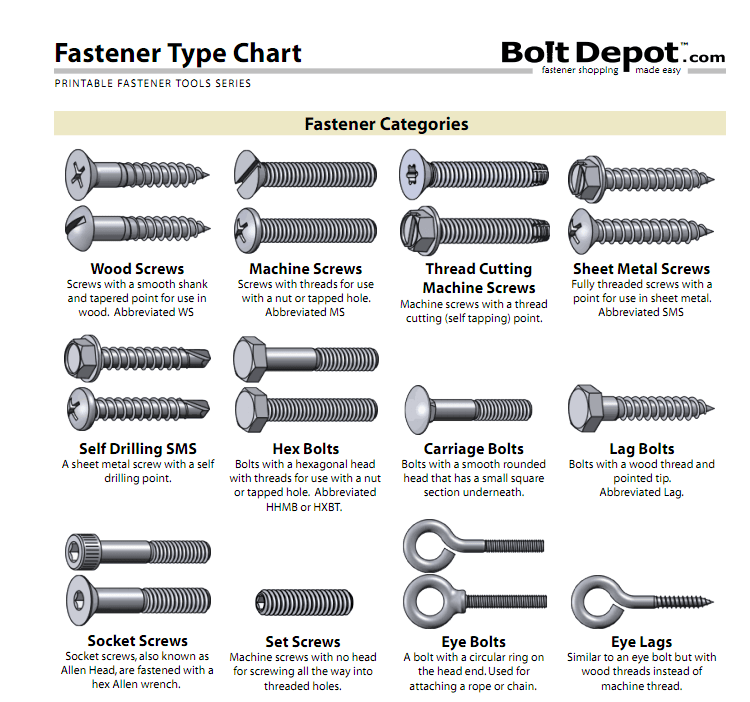 Fastener Type Chart

PRINTABLE FASTENER TOOLS SERIES

Bolt Depot™.com
fastener shopping made easy

Fastener Categories

Wood Screws
Screws with a smooth shank and tapered point for use in wood. Abbreviated WS

Machine Screws
Screws with threads for use with a nut or tapped hole. Abbreviated MS

Thread Cutting Machine Screws
Machine screws with a thread cutting (self tapping) point.

Sheet Metal Screws
Fully threaded screws with a point for use in sheet metal. Abbreviated SMS

Self Drilling SMS
A sheet metal screw with a self drilling point.

Hex Bolts
Bolts with a hexagonal head with threads for use with a nut or tapped hole. Abbreviated HHMB or HXBT.

Carriage Bolts
Bolts with a smooth rounded head that has a small square section underneath.

Lag Bolts
Bolts with a wood thread and pointed tip. Abbreviated Lag.

Socket Screws
Socket screws, also known as Allen Head, are fastened with a hex Allen wrench.

Set Screws
Machine screws with no head for screwing all the way into threaded holes.

Eye Bolts
A bolt with a circular ring on the head end. Used for attaching a rope or chain.

Eye Lags
Similar to an eye bolt but with wood threads instead of machine thread.